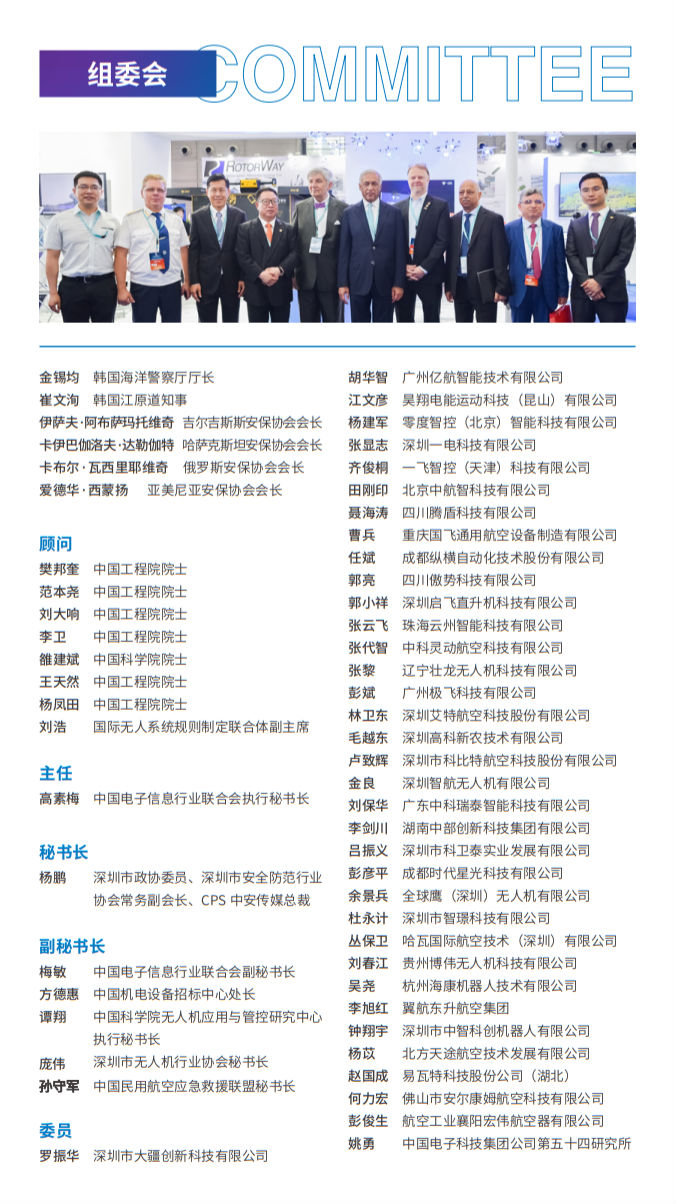 组委会 COMMITTEE

ROTORWAY

金锡均 韩国海洋警察厅厅长
崔文洵 韩国江原道知事
伊萨夫·阿布萨玛托维奇 吉尔吉斯斯安保协会会长
卡伊巴伽洛夫·达勒伽特 哈萨克斯坦安保协会会长
卡布尔·瓦西里耶维奇 俄罗斯安保协会会长
爱德华·西蒙扬 亚美尼亚安保协会会长

顾问
樊邦奎 中国工程院院士
范本尧 中国工程院院士
刘大响 中国工程院院士
李卫 中国工程院院士
雒建斌 中国科学院院士
王天然 中国工程院院士
杨凤田 中国工程院院士
刘浩 国际无人系统规则制定联合体副主席

主任
高素梅 中国电子信息行业联合会执行秘书长

秘书长
杨鹏 深圳市政协委员、深圳市安全防范行业协会常务副会长、CPS 中安传媒总裁

副秘书长
梅敏 中国电子信息行业联合会副秘书长
方德惠 中国机电设备招标中心处长
谭翔 中国科学院无人机应用与管控研究中心执行秘书长
庞伟 深圳市无人机行业协会秘书长
孙守军 中国民用航空应急救援联盟秘书长

委员
罗振华 深圳市大疆创新科技有限公司

胡华智 广州亿航智能技术有限公司
江文彦 昊翔电能运动科技（昆山）有限公司
杨建军 零度智控（北京）智能科技有限公司
张显志 深圳一电科技有限公司
齐俊桐 一飞智控（天津）科技有限公司
田刚印 北京中航智科技有限公司
聂海涛 四川腾盾科技有限公司
曹兵 重庆国飞通用航空设备制造有限公司
任斌 成都纵横自动化技术股份有限公司
郭亮 四川傲势科技有限公司
郭小祥 深圳启飞直升机科技有限公司
张云飞 珠海云州智能科技有限公司
张代智 中科灵动航空科技有限公司
张黎 辽宁壮龙无人机科技有限公司
彭斌 广州极飞科技有限公司
林卫东 深圳艾特航空科技股份有限公司
毛越东 深圳高科新农技术有限公司
卢致辉 深圳市科比特航空科技股份有限公司
金良 深圳智航无人机有限公司
刘保华 广东中科瑞泰智能科技有限公司
李剑川 湖南中部创新科技集团有限公司
吕振义 深圳市科卫泰实业发展有限公司
彭彦平 成都时代星光科技有限公司
余景兵 全球鹰（深圳）无人机有限公司
杜永计 深圳市智璟科技有限公司
丛保卫 哈瓦国际航空技术（深圳）有限公司
刘春江 贵州博伟无人机科技有限公司
吴尧 杭州海康机器人技术有限公司
李旭红 翼航东升航空集团
钟翔宇 深圳市中智科创机器人有限公司
杨苡 北方天途航空技术发展有限公司
赵国成 易瓦特科技股份公司（湖北）
何力宏 佛山市安尔康姆航空科技有限公司
彭俊生 航空工业襄阳宏伟航空器有限公司
姚勇 中国电子科技集团公司第五十四研究所